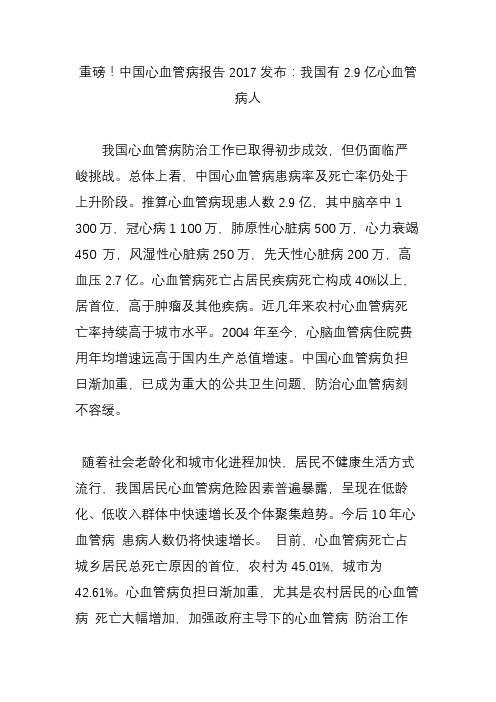 重磅！中国心血管病报告 2017 发布：我国有 2.9 亿心血管病人

我国心血管病防治工作已取得初步成效，但仍面临严峻挑战。总体上看，中国心血管病患病率及死亡率仍处于上升阶段。推算心血管病现患人数 2.9 亿，其中脑卒中 1 300 万，冠心病 1 100 万，肺原性心脏病 500 万，心力衰竭 450 万，风湿性心脏病 250 万，先天性心脏病 200 万，高血压 2.7 亿。心血管病死亡占居民疾病死亡构成 40%以上，居首位，高于肿瘤及其他疾病。近几年来农村心血管病死亡率持续高于城市水平。2004 年至今，心脑血管病住院费用年均增速远高于国内生产总值增速。中国心血管病负担日渐加重，已成为重大的公共卫生问题，防治心血管病刻不容缓。

随着社会老龄化和城市化进程加快，居民不健康生活方式流行，我国居民心血管病危险因素普遍暴露，呈现在低龄化、低收入群体中快速增长及个体聚集趋势。今后 10 年心血管病 患病人数仍将快速增长。 目前，心血管病死亡占城乡居民总死亡原因的首位，农村为 45.01%，城市为 42.61%。心血管病负担日渐加重，尤其是农村居民的心血管病 死亡大幅增加，加强政府主导下的心血管病 防治工作